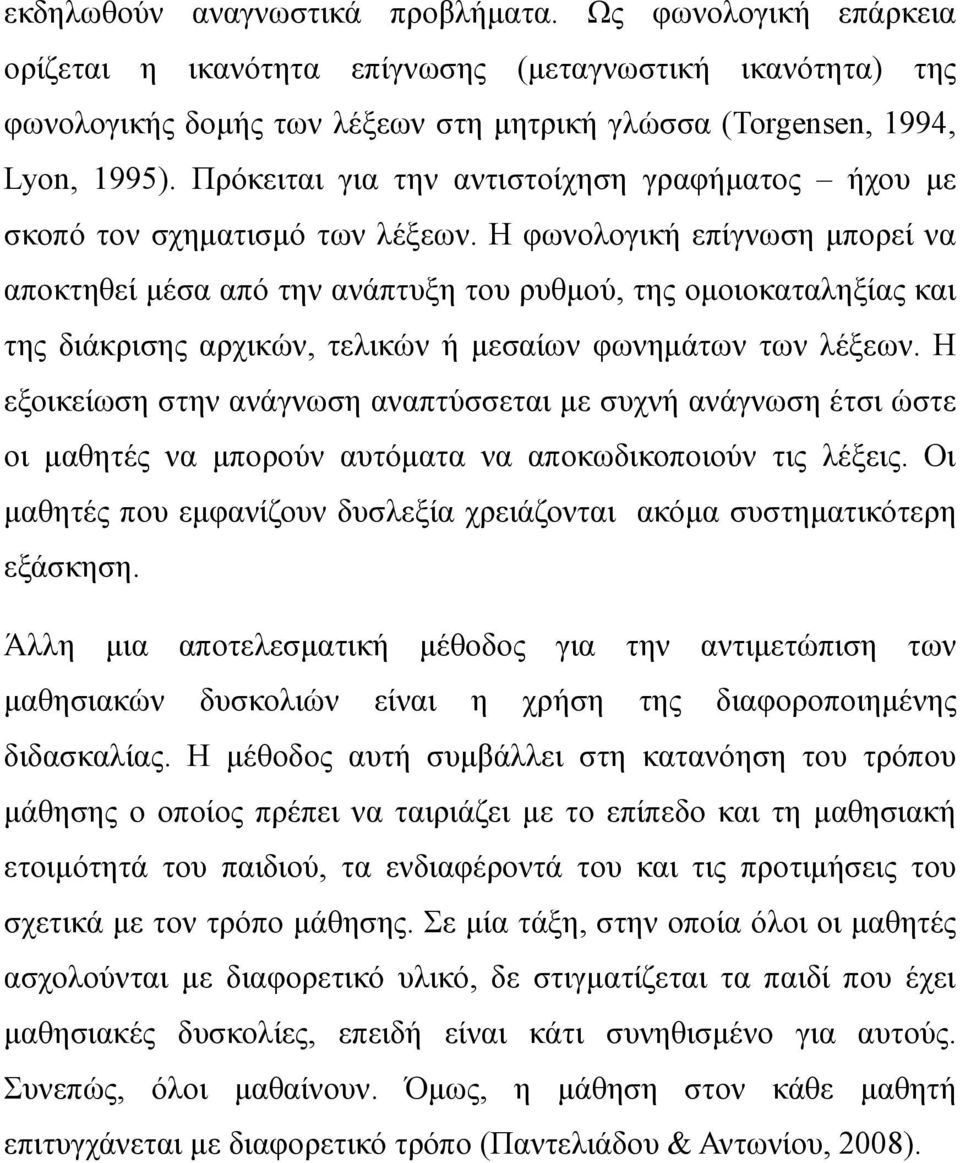 εκδηλωθούν αναγνωστικά προβλήματα. Ως φωνολογική επάρκεια ορίζεται η ικανότητα επίγνωσης (μεταγνωστική ικανότητα) της φωνολογικής δομής των λέξεων στη μητρική γλώσσα (Torgensen, 1994, Lyon, 1995). Πρόκειται για την αντιστοίχηση γραφήματος – ήχου με σκοπό τον σχηματισμό των λέξεων. Η φωνολογική επίγνωση μπορεί να αποκτηθεί μέσα από την ανάπτυξη του ρυθμού, της ομοιοκαταληξίας και της διάκρισης αρχικών, τελικών ή μεσαίων φωνημάτων των λέξεων. Η εξοικείωση στην ανάγνωση αναπτύσσεται με συχνή ανάγνωση έτσι ώστε οι μαθητές να μπορούν αυτόματα να αποκωδικοποιούν τις λέξεις. Οι μαθητές που εμφανίζουν δυσλεξία χρειάζονται ακόμα συστηματικότερη εξάσκηση.

Άλλη μια αποτελεσματική μέθοδος για την αντιμετώπιση των μαθησιακών δυσκολιών είναι η χρήση της διαφοροποιημένης διδασκαλίας. Η μέθοδος αυτή συμβάλλει στη κατανόηση του τρόπου μάθησης ο οποίος πρέπει να ταιριάζει με το επίπεδο και τη μαθησιακή ετοιμότητά του παιδιού, τα ενδιαφέροντά του και τις προτιμήσεις του σχετικά με τον τρόπο μάθησης. Σε μία τάξη, στην οποία όλοι οι μαθητές ασχολούνται με διαφορετικό υλικό, δε στιγματίζεται τα παιδί που έχει μαθησιακές δυσκολίες, επειδή είναι κάτι συνηθισμένο για αυτούς. Συνεπώς, όλοι μαθαίνουν. Όμως, η μάθηση στον κάθε μαθητή επιτυγχάνεται με διαφορετικό τρόπο (Παντελιάδου & Αντωνίου, 2008).